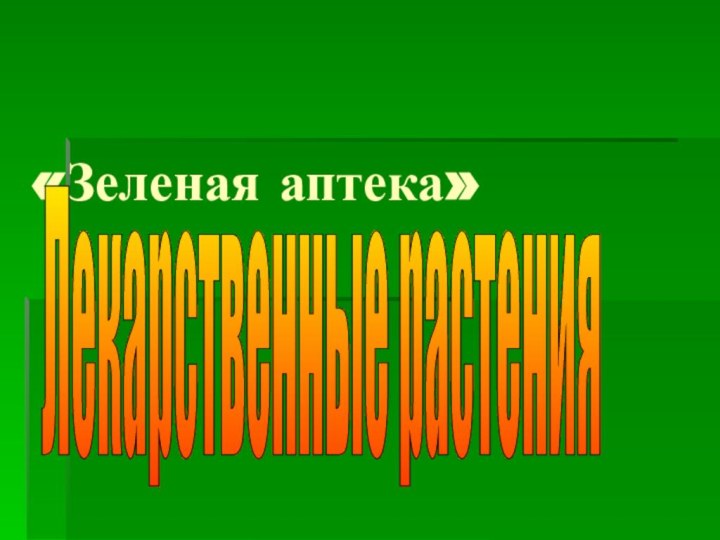 «Зеленая аптека»

Лекарственные растения